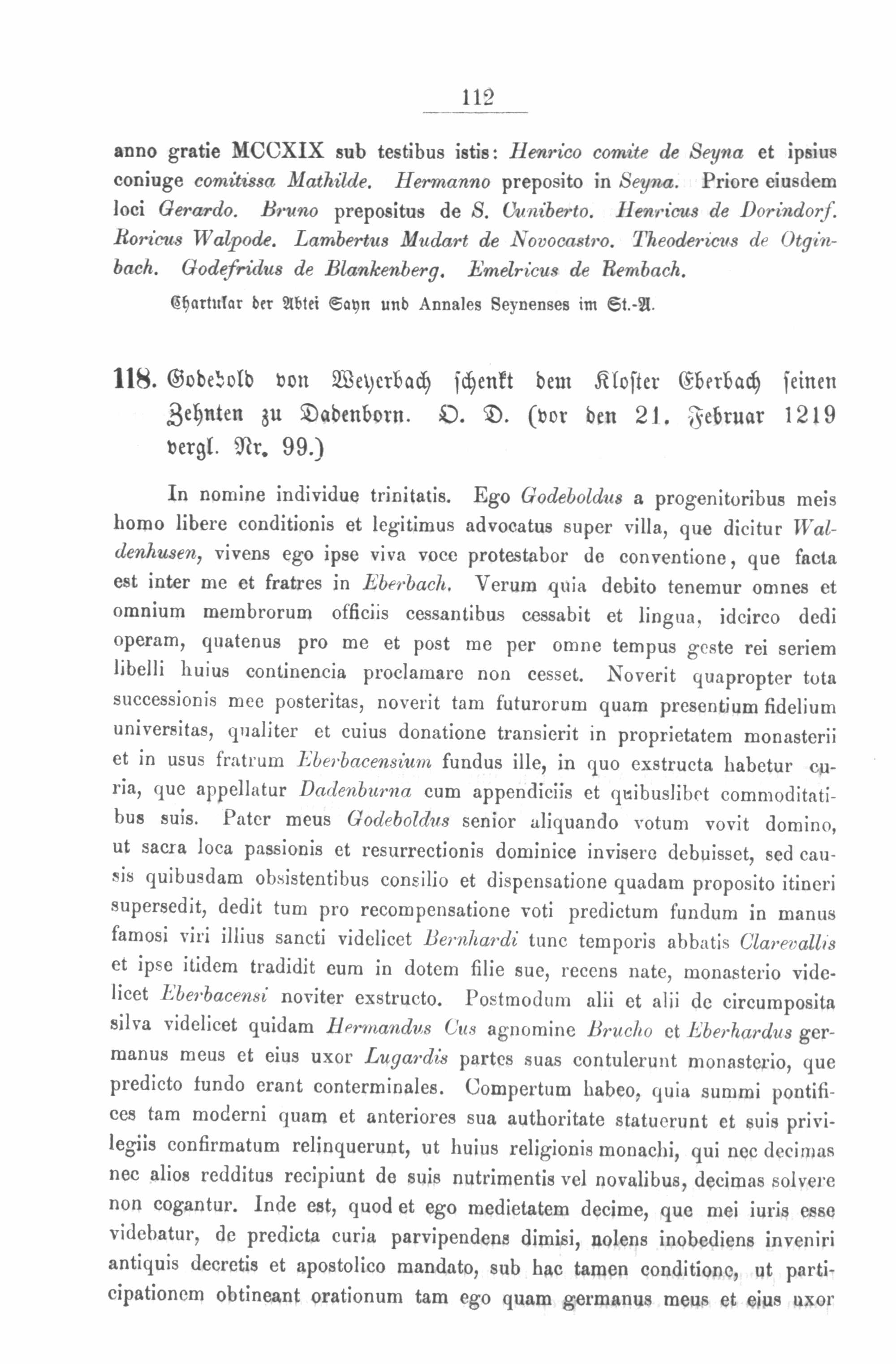 112

anno gratie MCCXIX sub testibus istis: Henrico comite de Seyna et ipsius coniuge comitissa Mathilde. Hermanno preposito in Seyna. Priore eiusdem loci Gerardo. Bruno prepositus de S. Cuniberto. Henricus de Dorindorf. Roricus Walpode. Lambertus Mudart de Novocastro. Theodericus de Otginbach. Godefridus de Blankenberg. Emelricus de Rembach.

Chartular der Abtei Sayn und Annales Seynenses im St.-A.

118. Godebold von Weyerbach schenkt dem Kloster Eberbach seinen Zehnten zu Dadenborn. O. D. (vor den 21. Februar 1219 vergl. Nr. 99.)

In nomine individue trinitatis. Ego Godeboldus a progenitoribus meis homo libere conditionis et legitimus advocatus super villa, que dicitur Waldenhusen, vivens ego ipse viva voce protestabor de conventione, que facta est inter me et fratres in Eberbach. Verum quia debito tenemur omnes et omnium membrorum officiis cessantibus cessabit et lingua, idcirco dedi operam, quatenus pro me et post me per omne tempus geste rei seriem libelli huius continencia proclamare non cesset. Noverit quapropter tota successionis mee posteritas, noverit tam futurorum quam presentium fidelium universitas, qualiter et cuius donatione transierit in proprietatem monasterii et in usus fratrum Eberbacensium fundus ille, in quo exstructa habetur curia, que appellatur Dadenburna cum appendiciis et quibuslibet commoditatibus suis. Pater meus Godeboldus senior aliquando votum vovit domino, ut sacra loca passionis et resurrectionis dominice invisere debuisset, sed causis quibusdam obsistentibus consilio et dispensatione quadam proposito itineri supersedit, dedit tum pro recompensatione voti predictum fundum in manus famosi viri illius sancti videlicet Bernhardi tunc temporis abbatis Clarevallis et ipse itidem tradidit eum in dotem filie sue, recens nate, monasterio videlicet Eberbacensi noviter exstructo. Postmodum alii et alii de circumposita silva videlicet quidam Hermandus Cus agnomine Brucho et Eberhardus germanus meus et eius uxor Lugardis partes suas contulerunt monasterio, que predicto fundo erant conterminales. Compertum habeo, quia summi pontifices tam moderni quam et anteriores sua authoritate statuerunt et suis privilegiis confirmatum relinquerunt, ut huius religionis monachi, qui nec decimas nec alios redditus recipiunt de suis nutrimentis vel novalibus, decimas solvere non cogantur. Inde est, quod et ego medietatem decime, que mei iuris esse videbatur, de predicta curia parvipendens dimisi, nolens inobediens inveniri antiquis decretis et apostolico mandato, sub hac tamen conditione, ut participationem obtineant orationum tam ego quam germanus meus et eius uxor